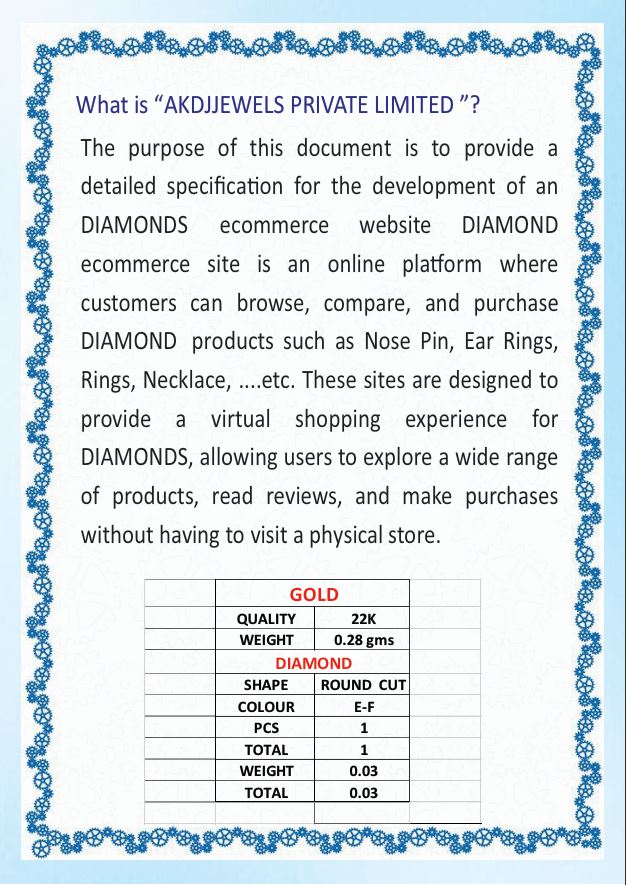 What is “AKDJJEWELS PRIVATE LIMITED ”?

The purpose of this document is to provide a detailed specification for the development of an DIAMONDS ecommerce website DIAMOND ecommerce site is an online platform where customers can browse, compare, and purchase DIAMOND products such as Nose Pin, Ear Rings, Rings, Necklace, ....etc. These sites are designed to provide a virtual shopping experience for DIAMONDS, allowing users to explore a wide range of products, read reviews, and make purchases without having to visit a physical store.

| GOLD | |
|---|---|
| QUALITY | 22K |
| WEIGHT | 0.28 gms |
| DIAMOND | |
| SHAPE | ROUND CUT |
| COLOUR | E-F |
| PCS | 1 |
| TOTAL | 1 |
| WEIGHT | 0.03 |
| TOTAL | 0.03 |